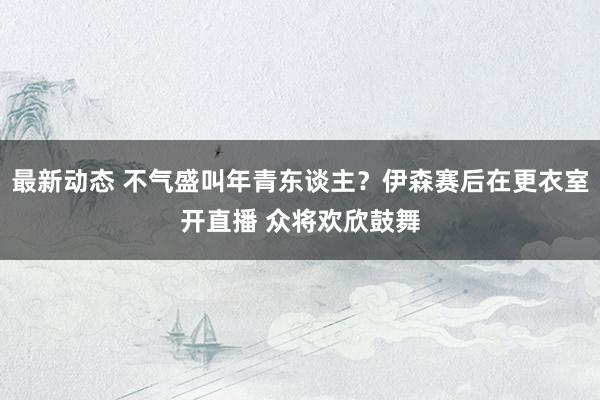 最新动态 不气盛叫年青东谈主？伊森赛后在更衣室开直播 众将欢欣鼓舞